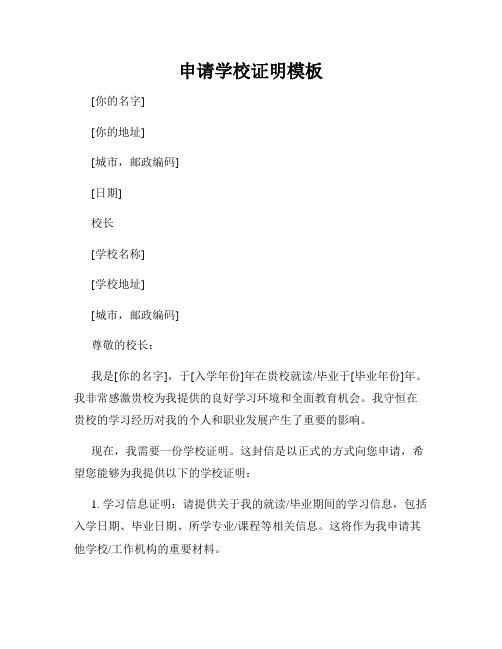 申请学校证明模板

[你的名字]

[你的地址]

[城市，邮政编码]

[日期]

校长

[学校名称]

[学校地址]

[城市，邮政编码]

尊敬的校长：

我是[你的名字]，于[入学年份]年在贵校就读/毕业于[毕业年份]年。我非常感激贵校为我提供的良好学习环境和全面教育机会。我守恒在贵校的学习经历对我的个人和职业发展产生了重要的影响。

现在，我需要一份学校证明。这封信是以正式的方式向您申请，希望您能够为我提供以下的学校证明：

1. 学习信息证明：请提供关于我的就读/毕业期间的学习信息，包括入学日期、毕业日期、所学专业/课程等相关信息。这将作为我申请其他学校/工作机构的重要材料。